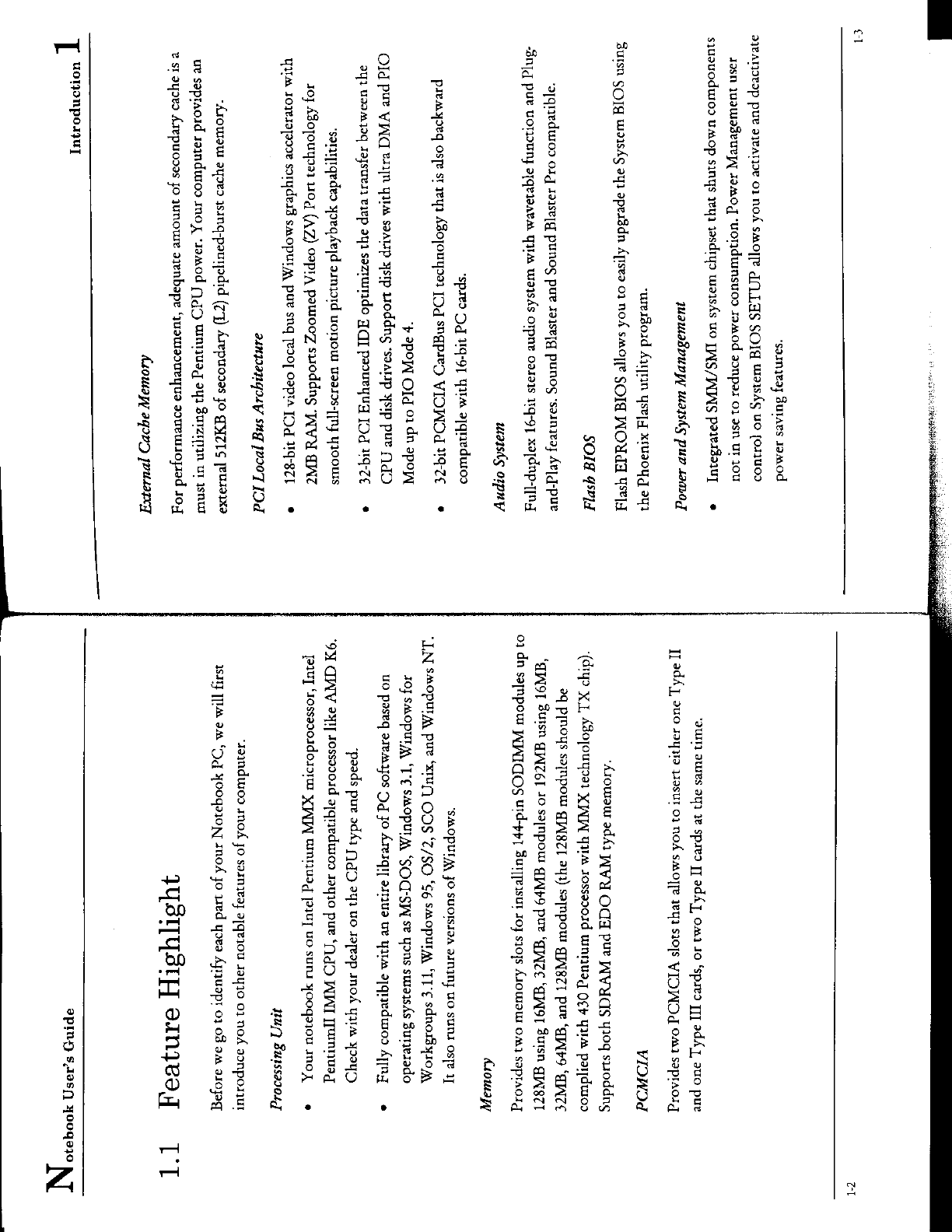 Notebook User's Guide

1.1 Feature Highlight

Before we go to identify each part of your Notebook PC, we will first introduce you to other notable features of your computer.

Processing Unit

• Your notebook runs on Intel Pentium MMX microprocessor, Intel PentiumII IMM CPU, and other compatible processor like AMD K6. Check with your dealer on the CPU type and speed.

• Fully compatible with an entire library of PC software based on operating systems such as MS-DOS, Windows 3.1, Windows for Workgroups 3.11, Windows 95, OS/2, SCO Unix, and Windows NT. It also runs on future versions of Windows.

Memory

Provides two memory slots for installing 144-pin SODIMM modules up to 128MB using 16MB, 32MB, and 64MB modules or 192MB using 16MB, 32MB, 64MB, and 128MB modules (the 128MB modules should be complied with 430 Pentium processor with MMX technology TX chip). Supports both SDRAM and EDO RAM type memory.

PCMCIA

Provides two PCMCIA slots that allows you to insert either one Type II and one Type III cards, or two Type II cards at the same time.

1-2

Introduction 1

External Cache Memory

For performance enhancement, adequate amount of secondary cache is a must in utilizing the Pentium CPU power. Your computer provides an external 512KB of secondary (L2) pipelined-burst cache memory.

PCI Local Bus Architecture

• 128-bit PCI video local bus and Windows graphics accelerator with 2MB RAM. Supports Zoomed Video (ZV) Port technology for smooth full-screen motion picture playback capabilities.

• 32-bit PCI Enhanced IDE optimizes the data transfer between the CPU and disk drives. Support disk drives with ultra DMA and PIO Mode up to PIO Mode 4.

• 32-bit PCMCIA CardBus PCI technology that is also backward compatible with 16-bit PC cards.

Audio System

Full-duplex 16-bit stereo audio system with wavetable function and Plug-and-Play features. Sound Blaster and Sound Blaster Pro compatible.

Flash BIOS

Flash EPROM BIOS allows you to easily upgrade the System BIOS using the Phoenix Flash utility program.

Power and System Management

• Integrated SMM/SMI on system chipset that shuts down components not in use to reduce power consumption. Power Management user control on System BIOS SETUP allows you to activate and deactivate power saving features.

1-3